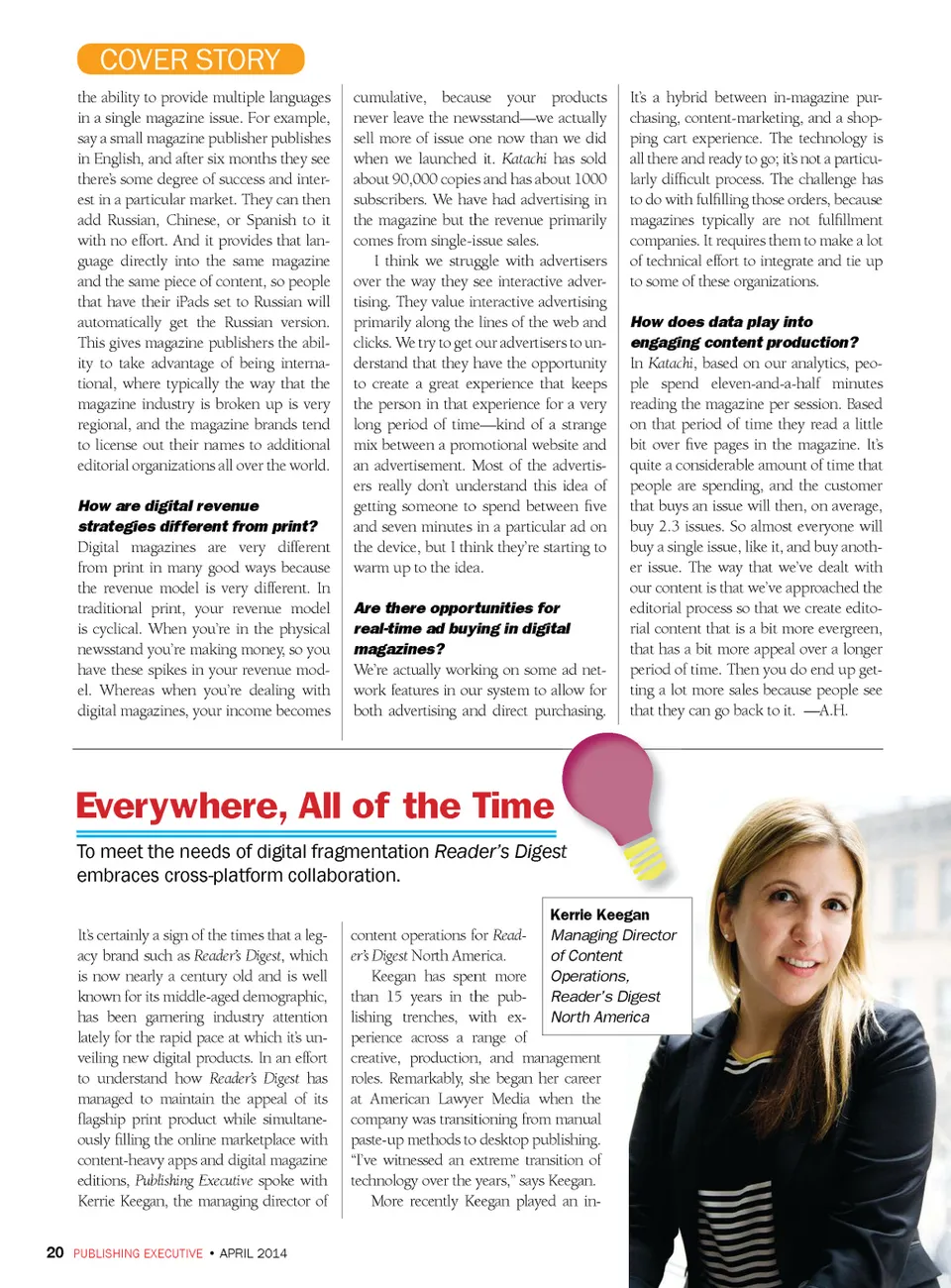 COVER STORY

the ability to provide multiple languages in a single magazine issue. For example, say a small magazine publisher publishes in English, and after six months they see there's some degree of success and interest in a particular market. They can then add Russian, Chinese, or Spanish to it with no effort. And it provides that language directly into the same magazine and the same piece of content, so people that have their iPads set to Russian will automatically get the Russian version. This gives magazine publishers the ability to take advantage of being international, where typically the way that the magazine industry is broken up is very regional, and the magazine brands tend to license out their names to additional editorial organizations all over the world.

How are digital revenue strategies different from print?
Digital magazines are very different from print in many good ways because the revenue model is very different. In traditional print, your revenue model is cyclical. When you're in the physical newsstand you're making money, so you have these spikes in your revenue model. Whereas when you're dealing with digital magazines, your income becomes cumulative, because your products never leave the newsstand—we actually sell more of issue one now than we did when we launched it. Katachi has sold about 90,000 copies and has about 1000 subscribers. We have had advertising in the magazine but the revenue primarily comes from single-issue sales.

I think we struggle with advertisers over the way they see interactive advertising. They value interactive advertising primarily along the lines of the web and clicks. We try to get our advertisers to understand that they have the opportunity to create a great experience that keeps the person in that experience for a very long period of time—kind of a strange mix between a promotional website and an advertisement. Most of the advertisers really don't understand this idea of getting someone to spend between five and seven minutes in a particular ad on the device, but I think they're starting to warm up to the idea.

Are there opportunities for real-time ad buying in digital magazines?
We're actually working on some ad network features in our system to allow for both advertising and direct purchasing. It's a hybrid between in-magazine purchasing, content-marketing, and a shopping cart experience. The technology is all there and ready to go; it's not a particularly difficult process. The challenge has to do with fulfilling those orders, because magazines typically are not fulfillment companies. It requires them to make a lot of technical effort to integrate and tie up to some of these organizations.

How does data play into engaging content production?
In Katachi, based on our analytics, people spend eleven-and-a-half minutes reading the magazine per session. Based on that period of time they read a little bit over five pages in the magazine. It's quite a considerable amount of time that people are spending, and the customer that buys an issue will then, on average, buy 2.3 issues. So almost everyone will buy a single issue, like it, and buy another issue. The way that we've dealt with our content is that we've approached the editorial process so that we create editorial content that is a bit more evergreen, that has a bit more appeal over a longer period of time. Then you do end up getting a lot more sales because people see that they can go back to it. —A.H.

Everywhere, All of the Time

To meet the needs of digital fragmentation Reader's Digest embraces cross-platform collaboration.

It's certainly a sign of the times that a legacy brand such as Reader's Digest, which is now nearly a century old and is well known for its middle-aged demographic, has been garnering industry attention lately for the rapid pace at which it's unveiling new digital products. In an effort to understand how Reader's Digest has managed to maintain the appeal of its flagship print product while simultaneously filling the online marketplace with content-heavy apps and digital magazine editions, Publishing Executive spoke with Kerrie Keegan, the managing director of content operations for Reader's Digest North America.

Keegan has spent more than 15 years in the publishing trenches, with experience across a range of creative, production, and management roles. Remarkably, she began her career at American Lawyer Media when the company was transitioning from manual paste-up methods to desktop publishing. "I've witnessed an extreme transition of technology over the years," says Keegan.

More recently Keegan played an in-

Kerrie Keegan
Managing Director of Content Operations, Reader's Digest North America

20 PUBLISHING EXECUTIVE • APRIL 2014